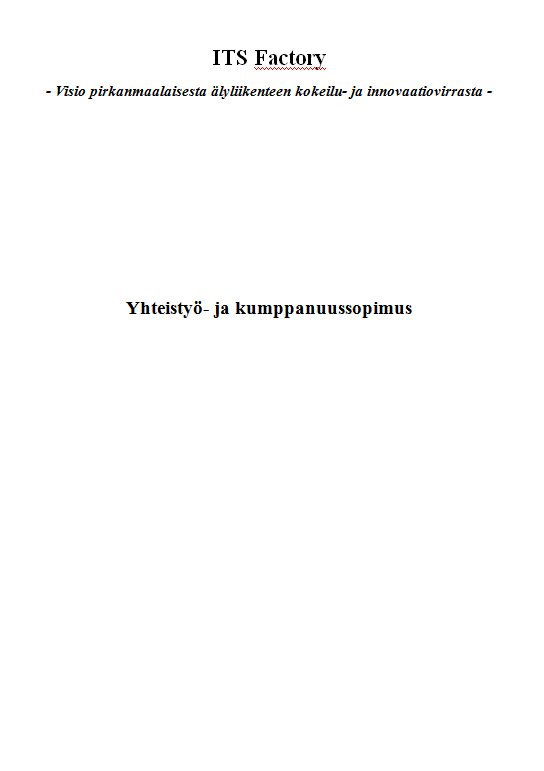 ITS Factory

- Visio pirkanmaalaisesta älyliikenteen kokeilu- ja innovaatiovirrasta -

Yhteistyö- ja kumppanuussopimus